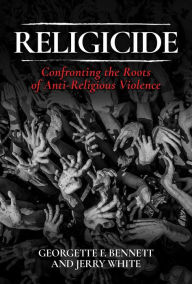 RELIGICIDE

Confronting the Roots of Anti-Religious Violence

GEORGETTE F. BENNETT AND JERRY WHITE